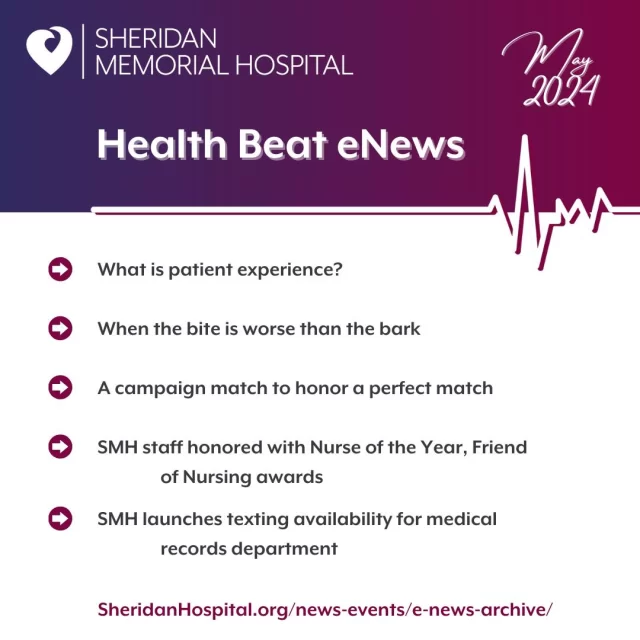 SHERIDAN
MEMORIAL HOSPITAL

May
2024

Health Beat eNews

What is patient experience?

When the bite is worse than the bark

A campaign match to honor a perfect match

SMH staff honored with Nurse of the Year, Friend of Nursing awards

SMH launches texting availability for medical records department

SheridanHospital.org/news-events/e-news-archive/